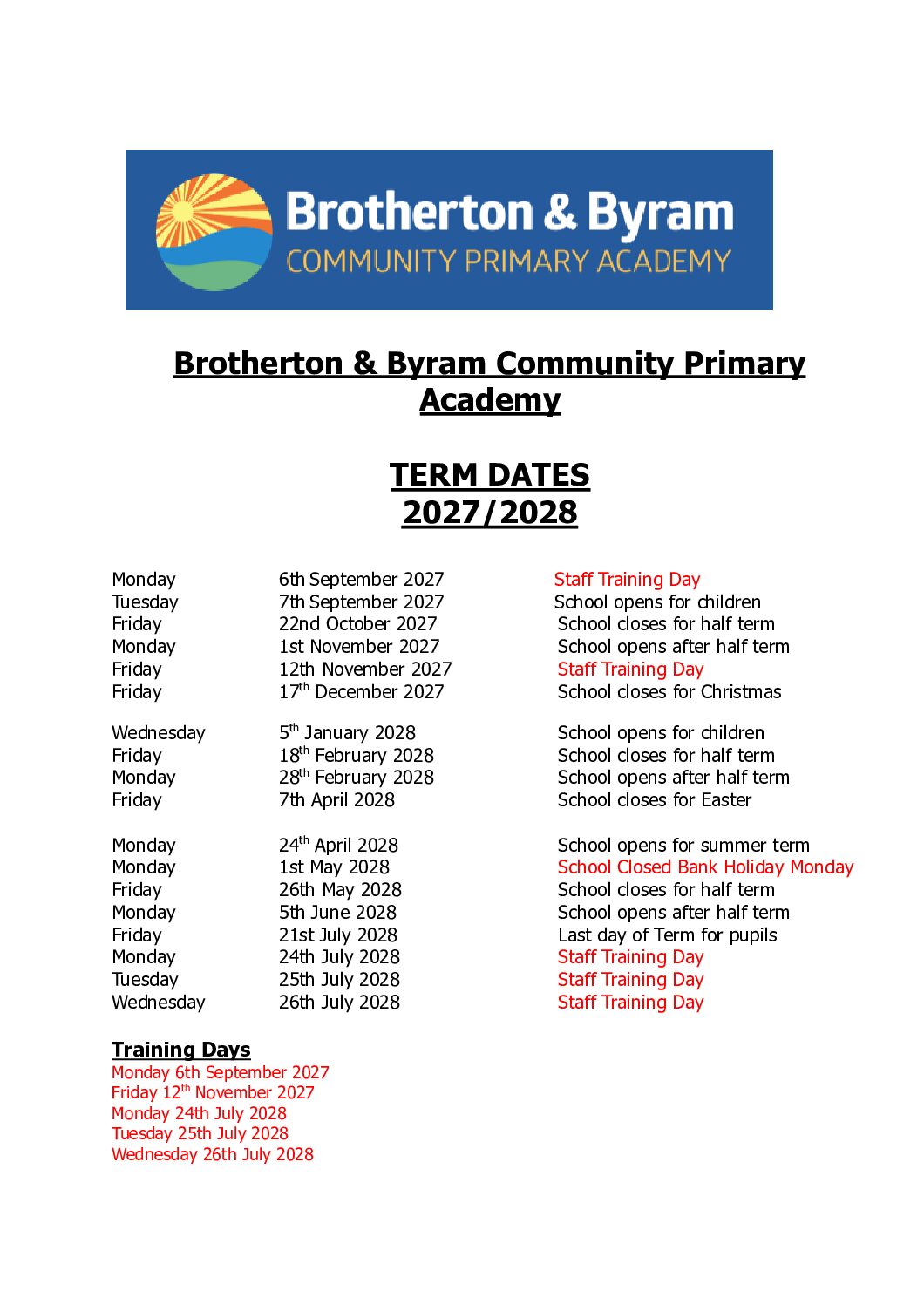 Brotherton & Byram
COMMUNITY PRIMARY ACADEMY

Brotherton & Byram Community Primary Academy

TERM DATES
2027/2028

| | | |
|---|---|---|
| Monday | 6th September 2027 | Staff Training Day |
| Tuesday | 7th September 2027 | School opens for children |
| Friday | 22nd October 2027 | School closes for half term |
| Monday | 1st November 2027 | School opens after half term |
| Friday | 12th November 2027 | Staff Training Day |
| Friday | 17$^{th}$ December 2027 | School closes for Christmas |
| Wednesday | 5$^{th}$ January 2028 | School opens for children |
| Friday | 18$^{th}$ February 2028 | School closes for half term |
| Monday | 28$^{th}$ February 2028 | School opens after half term |
| Friday | 7th April 2028 | School closes for Easter |
| Monday | 24$^{th}$ April 2028 | School opens for summer term |
| Monday | 1st May 2028 | School Closed Bank Holiday Monday |
| Friday | 26th May 2028 | School closes for half term |
| Monday | 5th June 2028 | School opens after half term |
| Friday | 21st July 2028 | Last day of Term for pupils |
| Monday | 24th July 2028 | Staff Training Day |
| Tuesday | 25th July 2028 | Staff Training Day |
| Wednesday | 26th July 2028 | Staff Training Day |

Training Days
Monday 6th September 2027
Friday 12$^{th}$ November 2027
Monday 24th July 2028
Tuesday 25th July 2028
Wednesday 26th July 2028